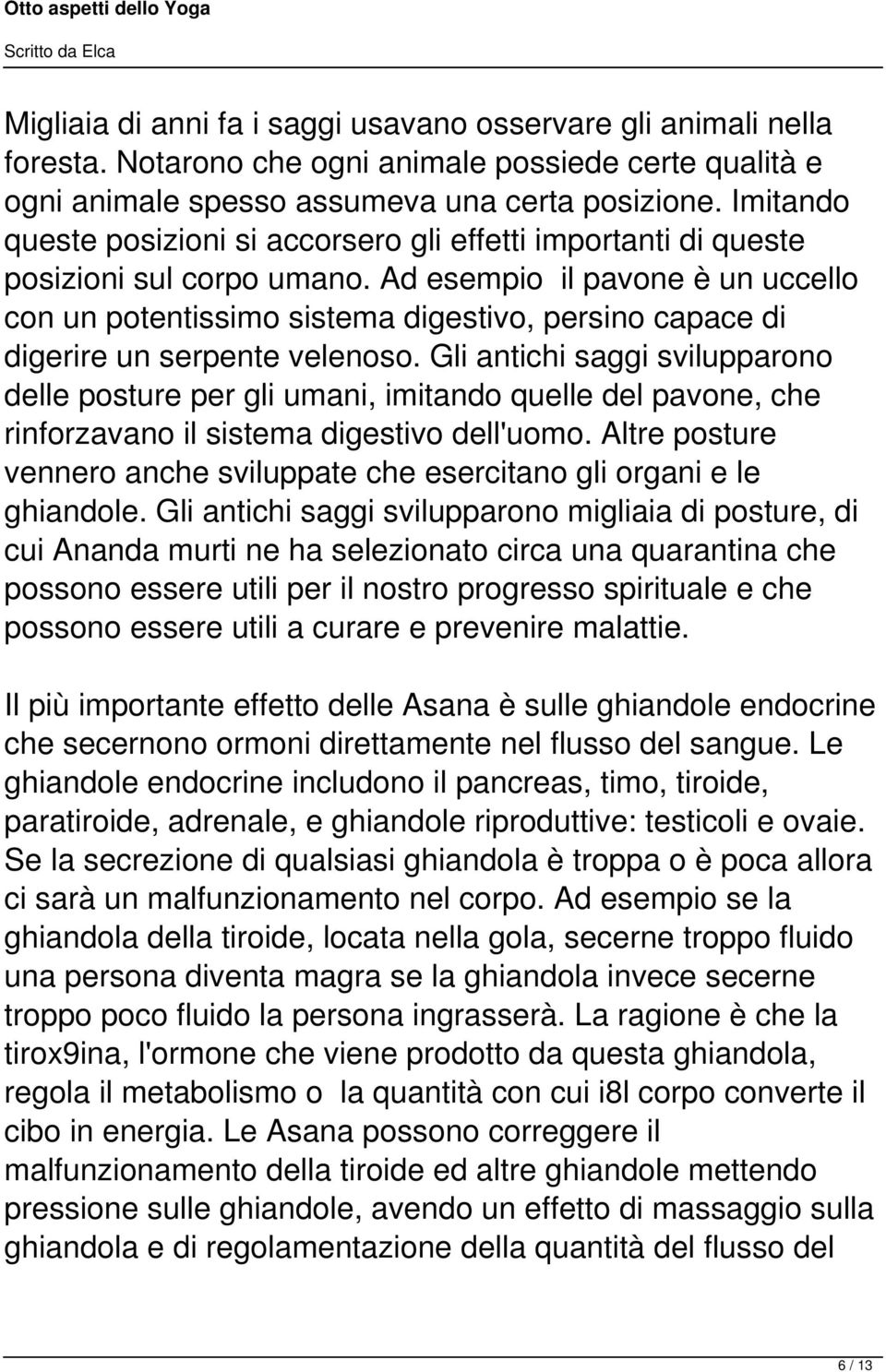 Otto aspetti dello Yoga

Scritto da Elca

Migliaia di anni fa i saggi usavano osservare gli animali nella foresta. Notarono che ogni animale possiede certe qualità e ogni animale spesso assumeva una certa posizione. Imitando queste posizioni si accorsero gli effetti importanti di queste posizioni sul corpo umano. Ad esempio il pavone è un uccello con un potentissimo sistema digestivo, persino capace di digerire un serpente velenoso. Gli antichi saggi svilupparono delle posture per gli umani, imitando quelle del pavone, che rinforzavano il sistema digestivo dell'uomo. Altre posture vennero anche sviluppate che esercitano gli organi e le ghiandole. Gli antichi saggi svilupparono migliaia di posture, di cui Ananda murti ne ha selezionato circa una quarantina che possono essere utili per il nostro progresso spirituale e che possono essere utili a curare e prevenire malattie.

Il più importante effetto delle Asana è sulle ghiandole endocrine che secernono ormoni direttamente nel flusso del sangue. Le ghiandole endocrine includono il pancreas, timo, tiroide, paratiroide, adrenale, e ghiandole riproduttive: testicoli e ovaie. Se la secrezione di qualsiasi ghiandola è troppa o è poca allora ci sarà un malfunzionamento nel corpo. Ad esempio se la ghiandola della tiroide, locata nella gola, secerne troppo fluido una persona diventa magra se la ghiandola invece secerne troppo poco fluido la persona ingrasserà. La ragione è che la tirox9ina, l'ormone che viene prodotto da questa ghiandola, regola il metabolismo o la quantità con cui i8l corpo converte il cibo in energia. Le Asana possono correggere il malfunzionamento della tiroide ed altre ghiandole mettendo pressione sulle ghiandole, avendo un effetto di massaggio sulla ghiandola e di regolamentazione della quantità del flusso del

6 / 13